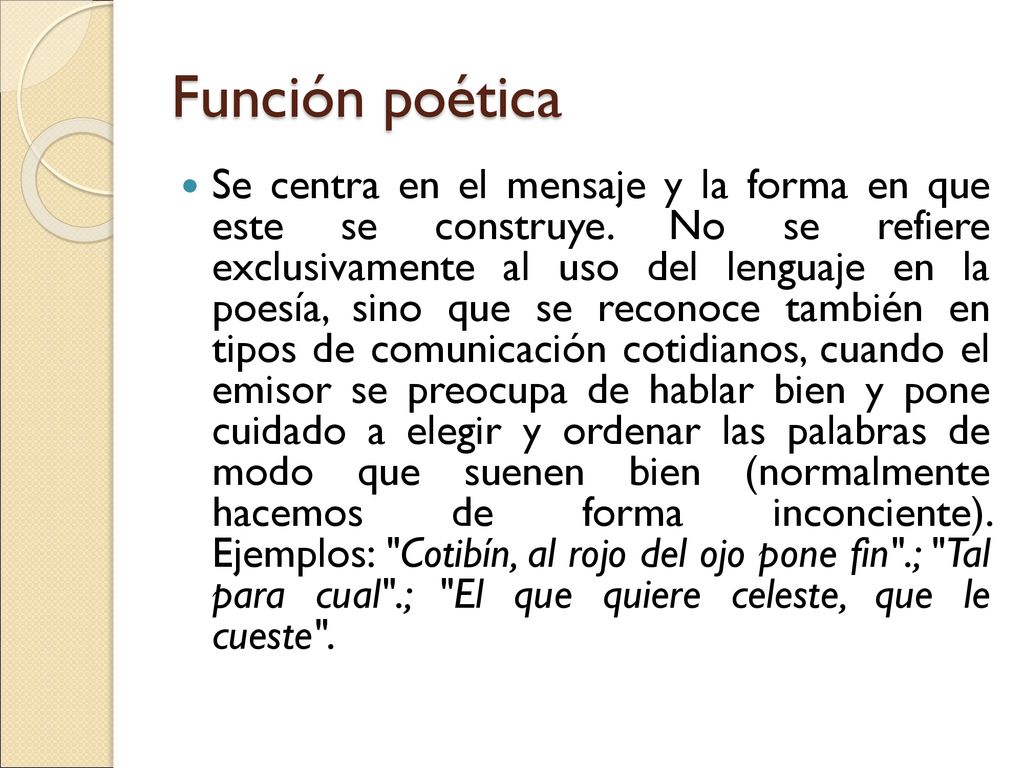 Función poética

Se centra en el mensaje y la forma en que este se construye. No se refiere exclusivamente al uso del lenguaje en la poesía, sino que se reconoce también en tipos de comunicación cotidianos, cuando el emisor se preocupa de hablar bien y pone cuidado a elegir y ordenar las palabras de modo que suenen bien (normalmente hacemos de forma inconciente). Ejemplos: "Cotibín, al rojo del ojo pone fin".; "Tal para cual".; "El que quiere celeste, que le cueste".